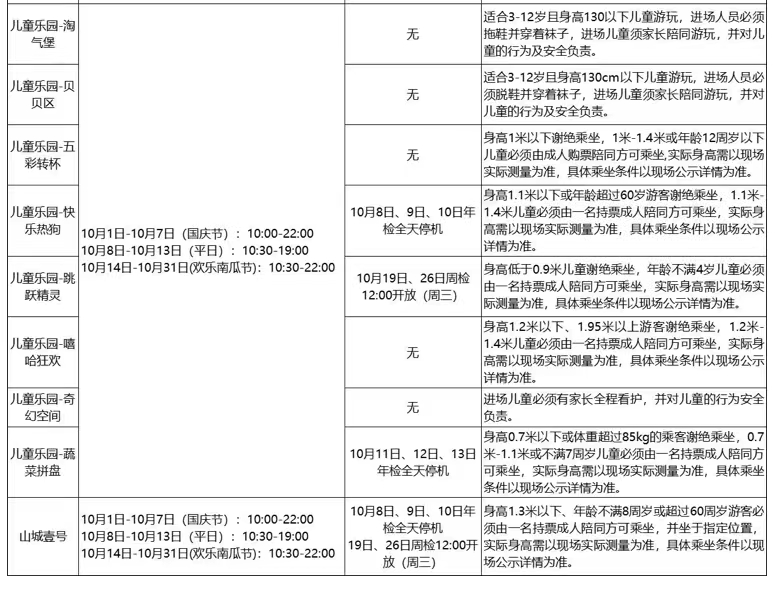 | | | | |
|---|---|---|---|
| 儿童乐园-淘气堡 | 10月1日-10月7日（国庆节）：10:00-22:00 10月8日-10月13日（平日）：10:30-19:00 10月14日-10月31日(欢乐南瓜节)：10:30-22:00 | 无 | 适合3-12岁且身高130以下儿童游玩，进场人员必须拖鞋并穿着袜子，进场儿童须家长陪同游玩，并对儿童的行为及安全负责。 |
| 儿童乐园-贝贝区 | | 无 | 适合3-12岁且身高130cm以下儿童游玩，进场人员必须脱鞋并穿着袜子，进场儿童须家长陪同游玩，并对儿童的行为及安全负责。 |
| 儿童乐园-五彩转杯 | | 无 | 身高1米以下谢绝乘坐，1米-1.4米或年龄12周岁以下儿童必须由成人购票陪同方可乘坐，实际身高需以现场实际测量为准，具体乘坐条件以现场公示详情为准。 |
| 儿童乐园-快乐热狗 | | 10月8日、9日、10日年检全天停机 | 身高1.1米以下或年龄超过60岁游客谢绝乘坐，1.1米-1.4米儿童必须由一名持票成人陪同方可乘坐，实际身高需以现场实际测量为准，具体乘坐条件以现场公示详情为准。 |
| 儿童乐园-跳跃精灵 | | 10月19日、26日周检12:00开放（周三） | 身高低于0.9米儿童谢绝乘坐，年龄不满4岁儿童必须由一名持票成人陪同方可乘坐，实际身高需以现场实际测量为准，具体乘坐条件以现场公示详情为准。 |
| 儿童乐园-嘻哈狂欢 | | 无 | 身高1.2米以下、1.95米以上游客谢绝乘坐，1.2米-1.4米儿童必须由一名持票成人陪同方可乘坐，实际身高需以现场实际测量为准，具体乘坐条件以现场公示详情为准。 |
| 儿童乐园-奇幻空间 | | 无 | 进场儿童必须有家长全程看护，并对儿童的行为安全负责。 |
| 儿童乐园-蔬菜拼盘 | | 10月11日、12日、13日年检全天停机 | 身高0.7米以下或体重超过85kg的乘客谢绝乘坐，0.7米-1.1米或不满7周岁儿童必须由一名持票成人陪同方可乘坐，实际身高需以现场实际测量为准，具体乘坐条件以现场公示详情为准。 |
| 山城壹号 | 10月1日-10月7日（国庆节）：10:00-22:00 10月8日-10月13日（平日）：10:30-19:00 10月14日-10月31日(欢乐南瓜节)：10:30-22:00 | 10月8日、9日、10日年检全天停机 19日、26日周检12:00开放（周三） | 身高1.3米以下、年龄不满8周岁或超过60周岁游客必须由一名持票成人陪同方可乘坐，并坐于指定位置，实际身高需以现场实际测量为准，具体乘坐条件以现场公示详情为准。 |